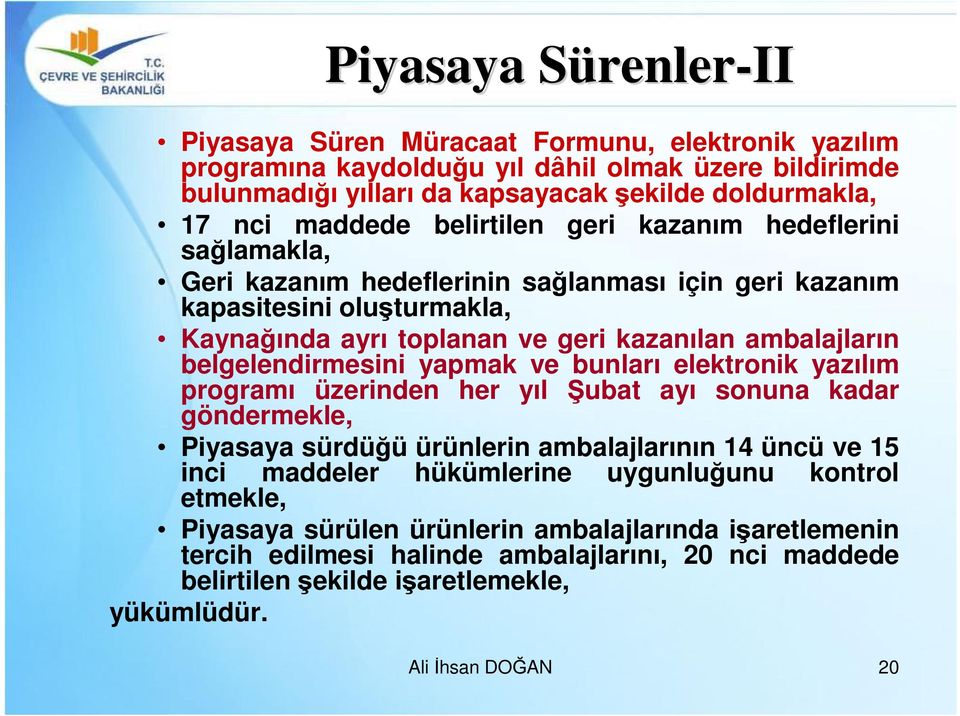 T.C.
ÇEVRE VE ŞEHİRCİLİK BAKANLIĞI

Piyasaya Sürenler-II

• Piyasaya Süren Müracaat Formunu, elektronik yazılım programına kaydolduğu yıl dâhil olmak üzere bildirimde bulunmadığı yılları da kapsayacak şekilde doldurmakla,

• 17 nci maddede belirtilen geri kazanım hedeflerini sağlamakla,

• Geri kazanım hedeflerinin sağlanması için geri kazanım kapasitesini oluşturmakla,

• Kaynağında ayrı toplanan ve geri kazanılan ambalajların belgelendirmesini yapmak ve bunları elektronik yazılım programı üzerinden her yıl Şubat ayı sonuna kadar göndermekle,

• Piyasaya sürdüğü ürünlerin ambalajlarının 14 üncü ve 15 inci maddeler hükümlerine uygunluğunu kontrol etmekle,

• Piyasaya sürülen ürünlerin ambalajlarında işaretlemenin tercih edilmesi halinde ambalajlarını, 20 nci maddede belirtilen şekilde işaretlemekle,

yükümlüdür.

Ali İhsan DOĞAN

20